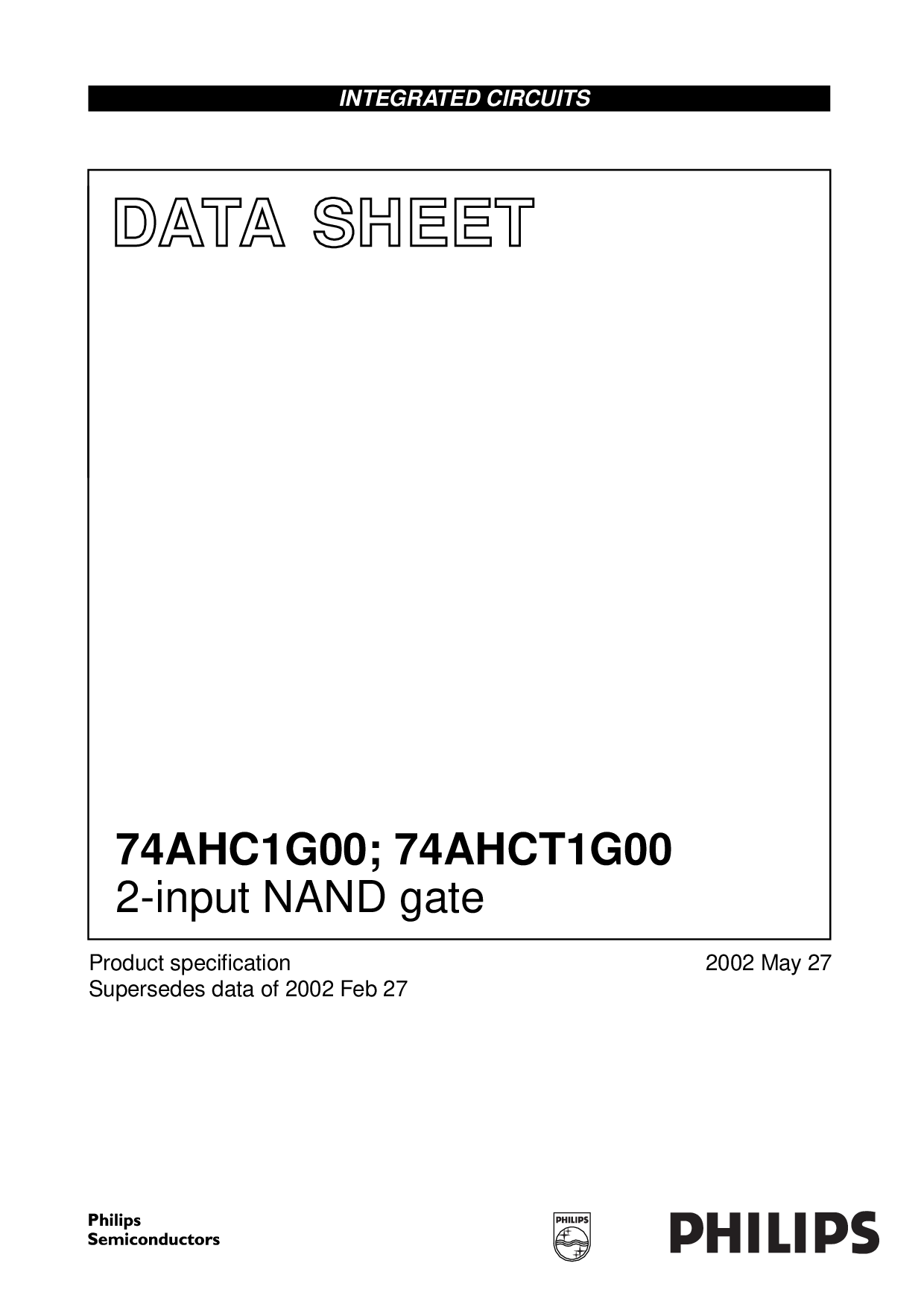 INTEGRATED CIRCUITS

DATA SHEET

74AHC1G00; 74AHCT1G00
2-input NAND gate

Product specification
Supersedes data of 2002 Feb 27

2002 May 27

Philips
Semiconductors

PHILIPS

PHILIPS